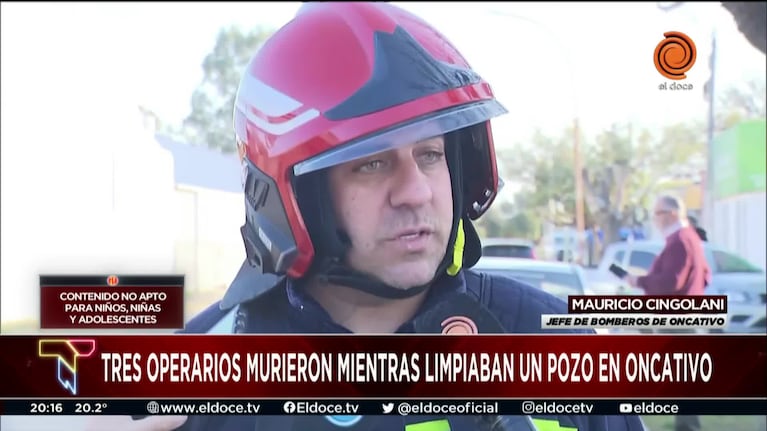 el doce

CONTENIDO NO APTO PARA NIÑOS, NIÑAS Y ADOLESCENTES

MAURICIO CINGOLANI
JEFE DE BOMBEROS DE ONCATIVO

TRES OPERARIOS MURIERON MIENTRAS LIMPIABAN UN POZO EN ONCATIVO

20:16 20.2° www.eldoce.tv Eldoce.tv @eldoceoficial @eldocetv eldoce